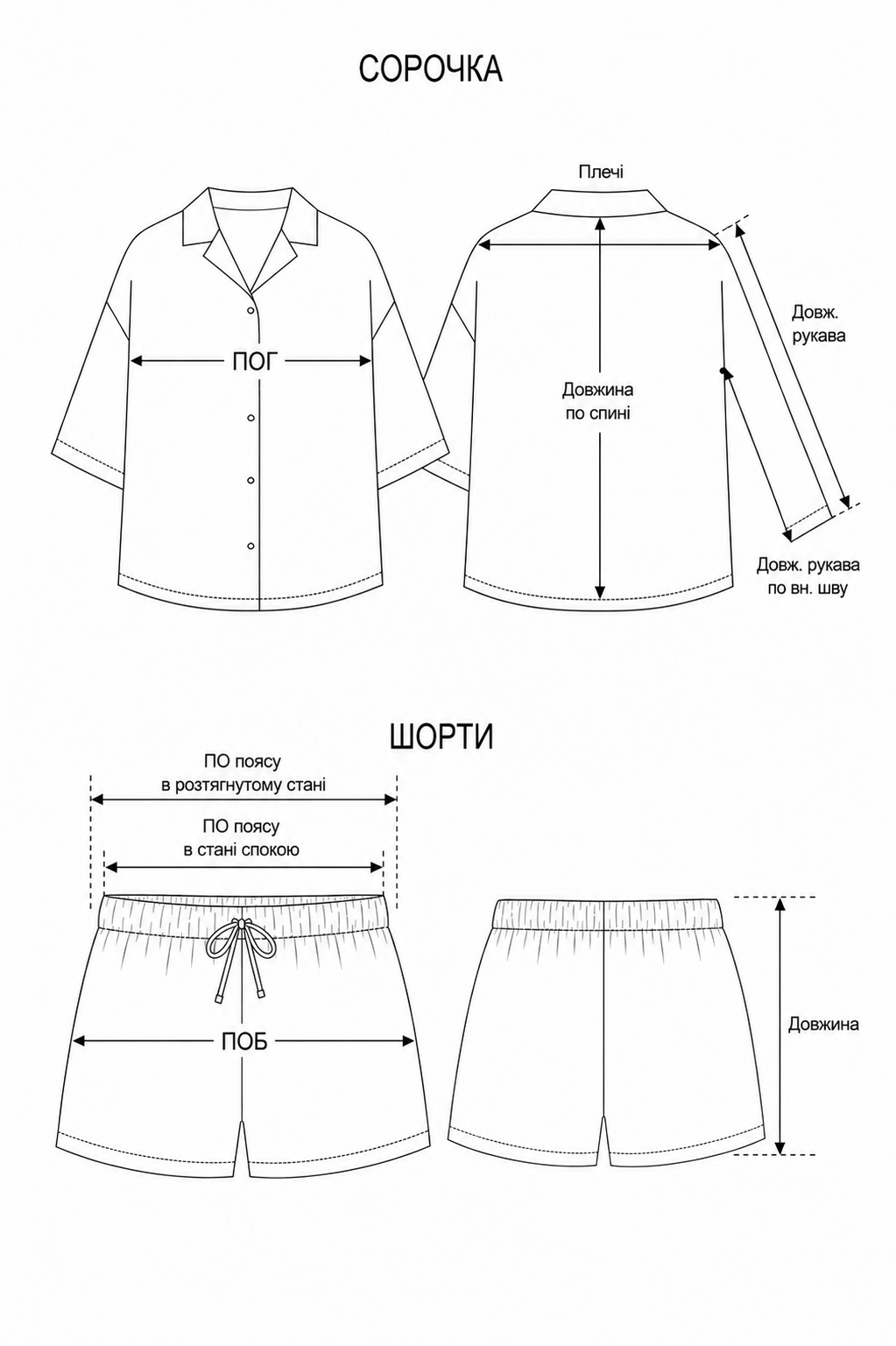 СОРОЧКА

Плечі

ПОГ

Довжина по спині

Довж. рукава

Довж. рукава по вн. шву

ШОРТИ

ПО поясу в розтягнутому стані

ПО поясу в стані спокою

ПОБ

Довжина